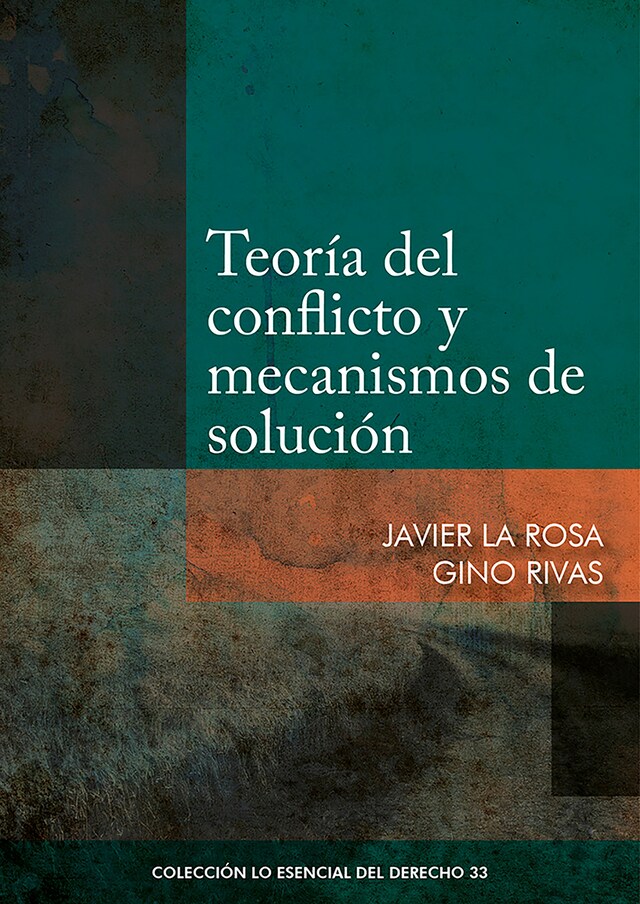 Teoría del conflicto y mecanismos de solución

JAVIER LA ROSA
GINO RIVAS

COLECCIÓN LO ESENCIAL DEL DERECHO 33